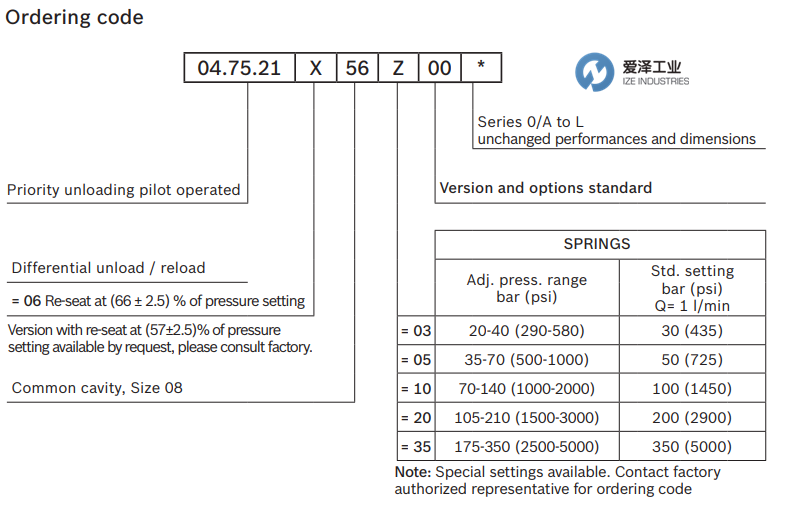 Ordering code

| 04.75.21 | X | 56 | Z | 00 | * |
|---|---|---|---|---|---|

爱泽工业
IZE INDUSTRIES

Series 0/A to L
unchanged performances and dimensions

Priority unloading pilot operated

Version and options standard

Differential unload / reload

= 06 Re-seat at (66 ± 2.5) % of pressure setting

Version with re-seat at (57±2.5)% of pressure setting available by request, please consult factory.

Common cavity, Size 08

| | SPRINGS | |
|---|---|---|
| | Adj. press. range bar (psi) | Std. setting bar (psi) Q= 1 l/min |
| = 03 | 20-40 (290-580) | 30 (435) |
| = 05 | 35-70 (500-1000) | 50 (725) |
| = 10 | 70-140 (1000-2000) | 100 (1450) |
| = 20 | 105-210 (1500-3000) | 200 (2900) |
| = 35 | 175-350 (2500-5000) | 350 (5000) |

Note: Special settings available. Contact factory authorized representative for ordering code